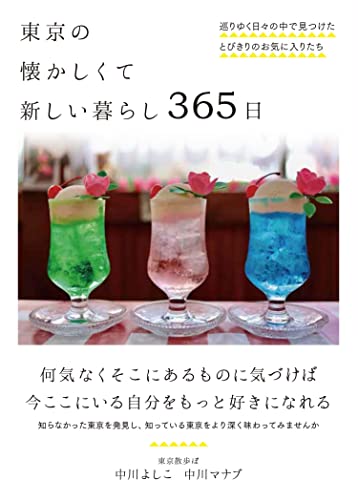 東京の
懐かしくて
新しい暮らし365日

巡りゆく日々の中で見つけた
とびきりのお気に入りたち

何気なくそこにあるものに気づけば
今ここにいる自分をもっと好きになれる

知らなかった東京を発見し、知っている東京をより深く味わってみませんか

東京散歩ぽ
中川よしこ　中川マナブ